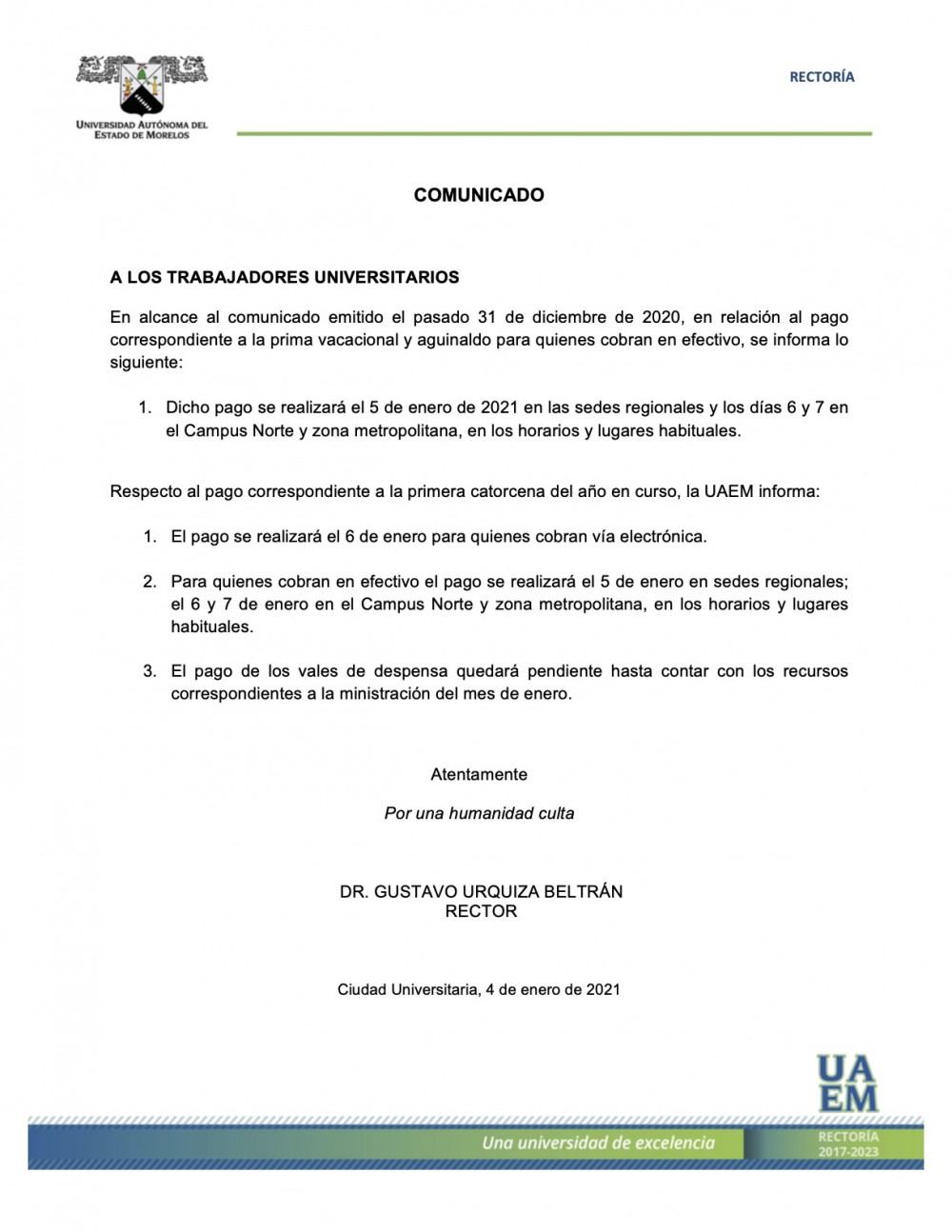 UNIVERSIDAD AUTÓNOMA DEL ESTADO DE MORELOS

RECTORÍA

COMUNICADO

A LOS TRABAJADORES UNIVERSITARIOS

En alcance al comunicado emitido el pasado 31 de diciembre de 2020, en relación al pago correspondiente a la prima vacacional y aguinaldo para quienes cobran en efectivo, se informa lo siguiente:

1. Dicho pago se realizará el 5 de enero de 2021 en las sedes regionales y los días 6 y 7 en el Campus Norte y zona metropolitana, en los horarios y lugares habituales.

Respecto al pago correspondiente a la primera catorcena del año en curso, la UAEM informa:

1. El pago se realizará el 6 de enero para quienes cobran vía electrónica.

2. Para quienes cobran en efectivo el pago se realizará el 5 de enero en sedes regionales; el 6 y 7 de enero en el Campus Norte y zona metropolitana, en los horarios y lugares habituales.

3. El pago de los vales de despensa quedará pendiente hasta contar con los recursos correspondientes a la ministración del mes de enero.

Atentamente

Por una humanidad culta

DR. GUSTAVO URQUIZA BELTRÁN
RECTOR

Ciudad Universitaria, 4 de enero de 2021

UAEM

Una universidad de excelencia

RECTORÍA
2017-2023